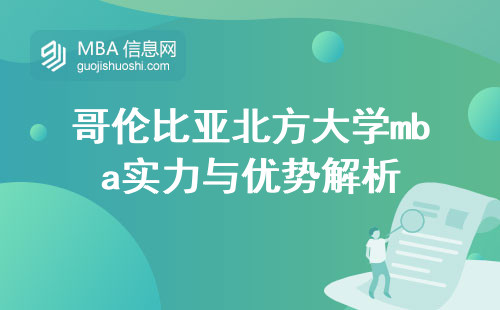 MBA 信息网
guojishuoshi.com

哥伦比亚北方大学mba实力与优势解析